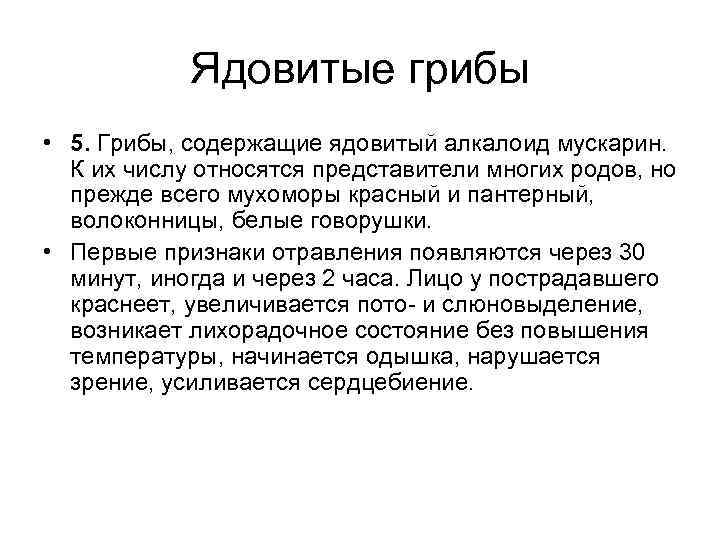 Ядовитые грибы

• 5. Грибы, содержащие ядовитый алкалоид мускарин. К их числу относятся представители многих родов, но прежде всего мухоморы красный и пантерный, волоконницы, белые говорушки.

• Первые признаки отравления появляются через 30 минут, иногда и через 2 часа. Лицо у пострадавшего краснеет, увеличивается пото- и слюновыделение, возникает лихорадочное состояние без повышения температуры, начинается одышка, нарушается зрение, усиливается сердцебиение.